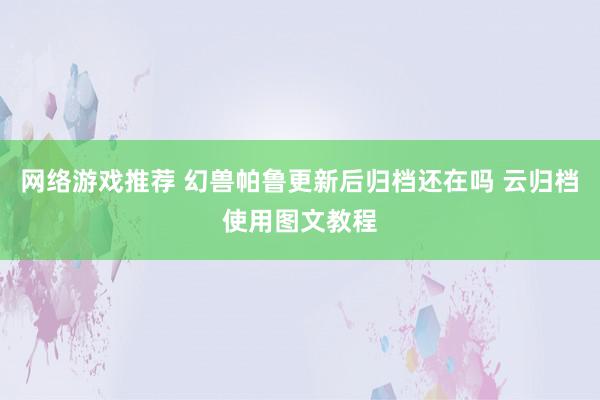 网络游戏推荐 幻兽帕鲁更新后归档还在吗 云归档使用图文教程